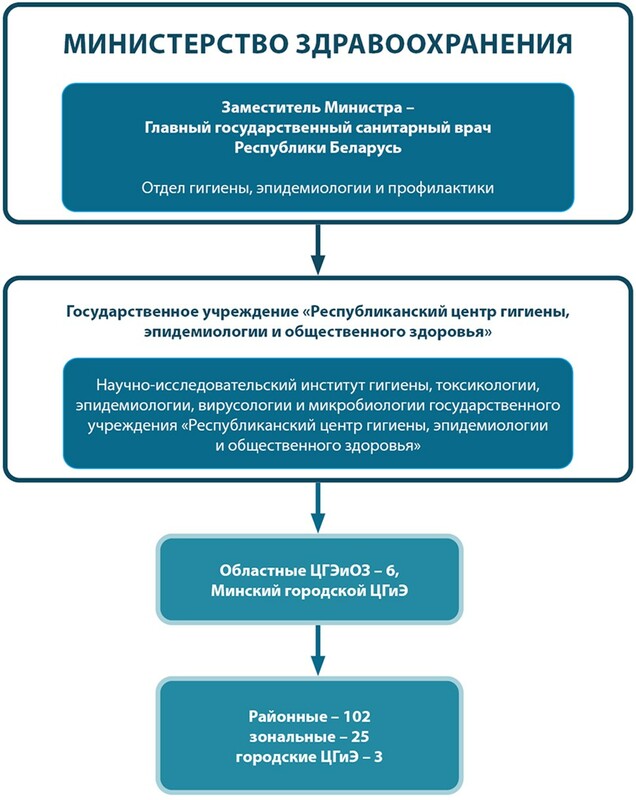 МИНИСТЕРСТВО ЗДРАВООХРАНЕНИЯ

Заместитель Министра – Главный государственный санитарный врач Республики Беларусь

Отдел гигиены, эпидемиологии и профилактики

Государственное учреждение «Республиканский центр гигиены, эпидемиологии и общественного здоровья»

Научно-исследовательский институт гигиены, токсикологии, эпидемиологии, вирусологии и микробиологии государственного учреждения «Республиканский центр гигиены, эпидемиологии и общественного здоровья»

Областные ЦГЭиОЗ – 6, Минский городской ЦГиЭ

Районные – 102
зональные – 25
городские ЦГиЭ – 3